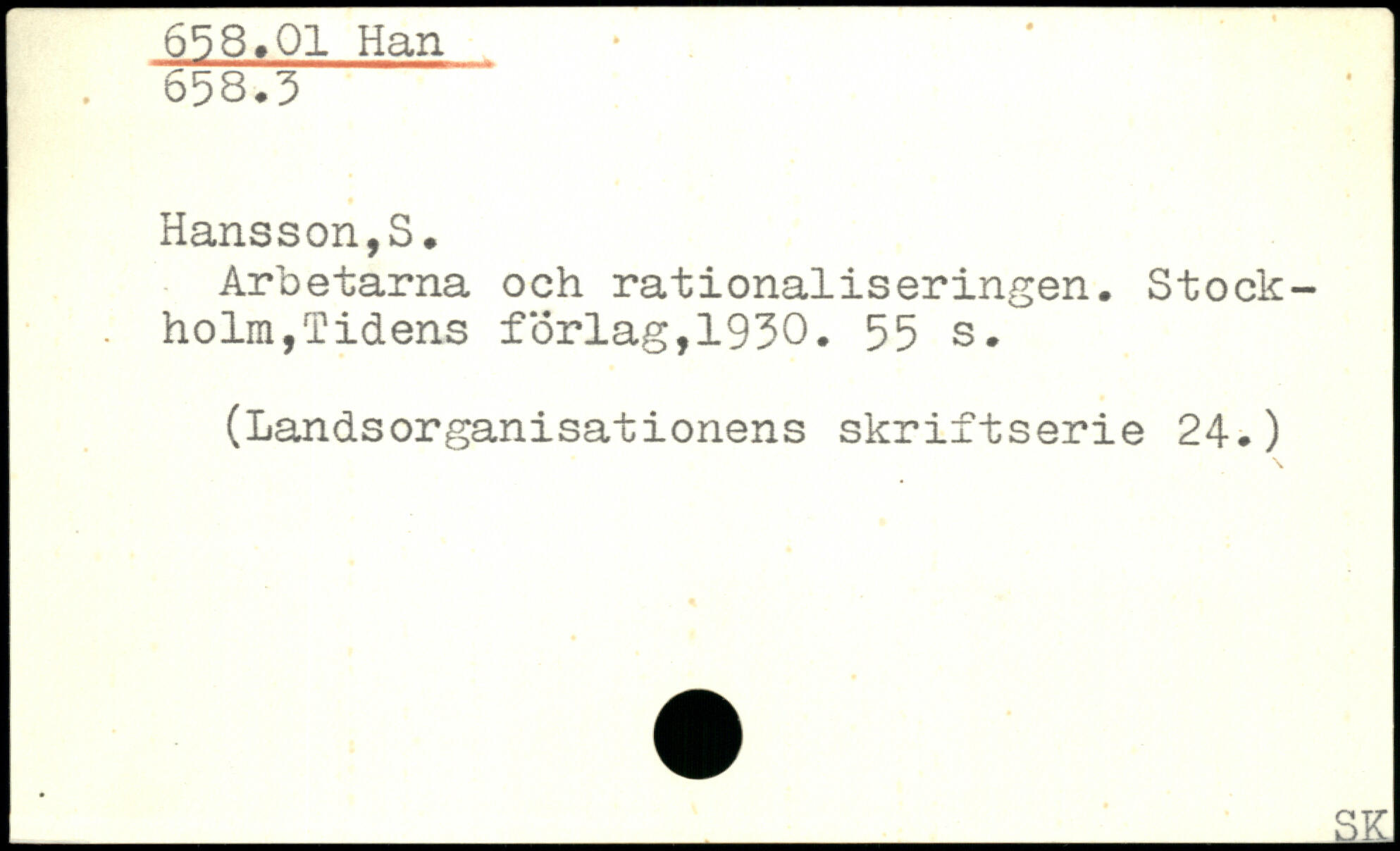 658.01 Han
658.3

Hansson,S.

Arbetarna och rationaliseringen. Stockholm,Tidens förlag,1930. 55 s.

(Landsorganisationens skriftserie 24.)

SK